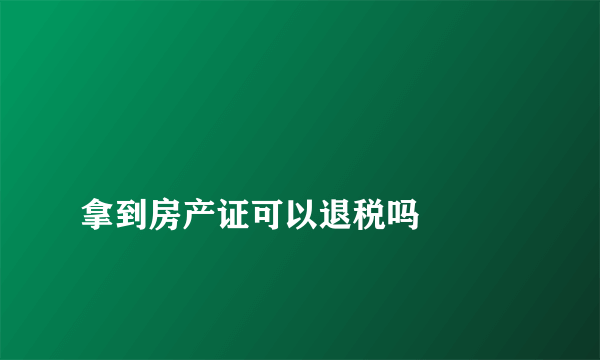 拿到房产证可以退税吗